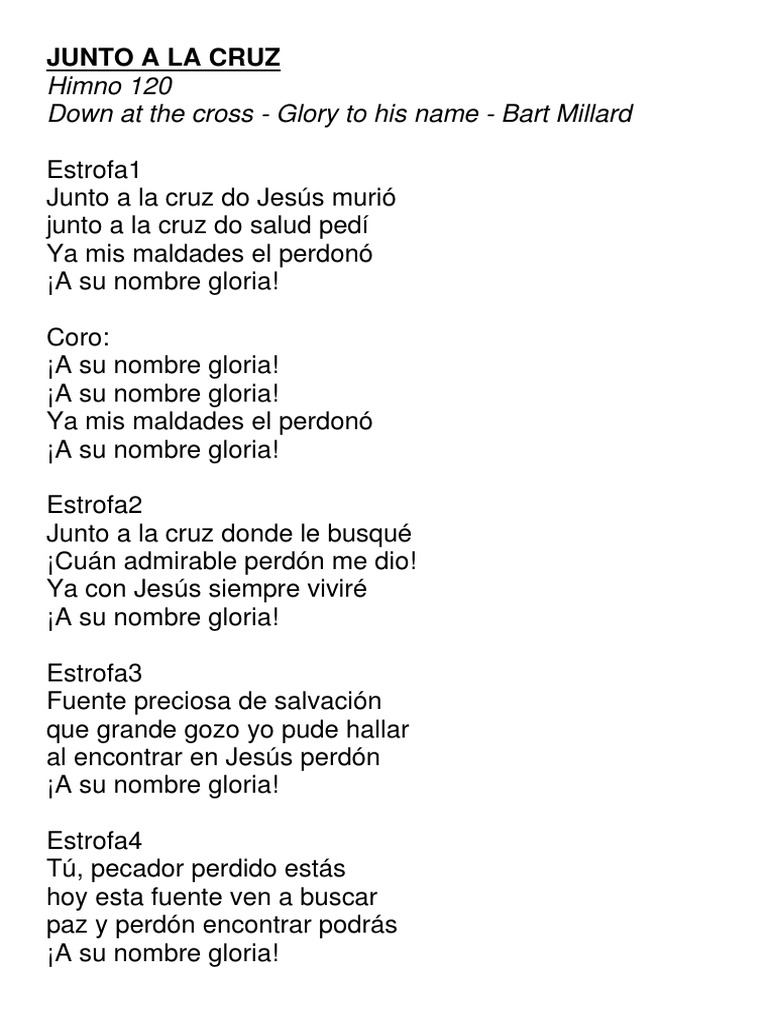 JUNTO A LA CRUZ
Himno 120
Down at the cross - Glory to his name - Bart Millard

Estrofa1
Junto a la cruz do Jesús murió
junto a la cruz do salud pedí
Ya mis maldades el perdonó
¡A su nombre gloria!

Coro:
¡A su nombre gloria!
¡A su nombre gloria!
Ya mis maldades el perdonó
¡A su nombre gloria!

Estrofa2
Junto a la cruz donde le busqué
¡Cuán admirable perdón me dio!
Ya con Jesús siempre viviré
¡A su nombre gloria!

Estrofa3
Fuente preciosa de salvación
que grande gozo yo pude hallar
al encontrar en Jesús perdón
¡A su nombre gloria!

Estrofa4
Tú, pecador perdido estás
hoy esta fuente ven a buscar
paz y perdón encontrar podrás
¡A su nombre gloria!